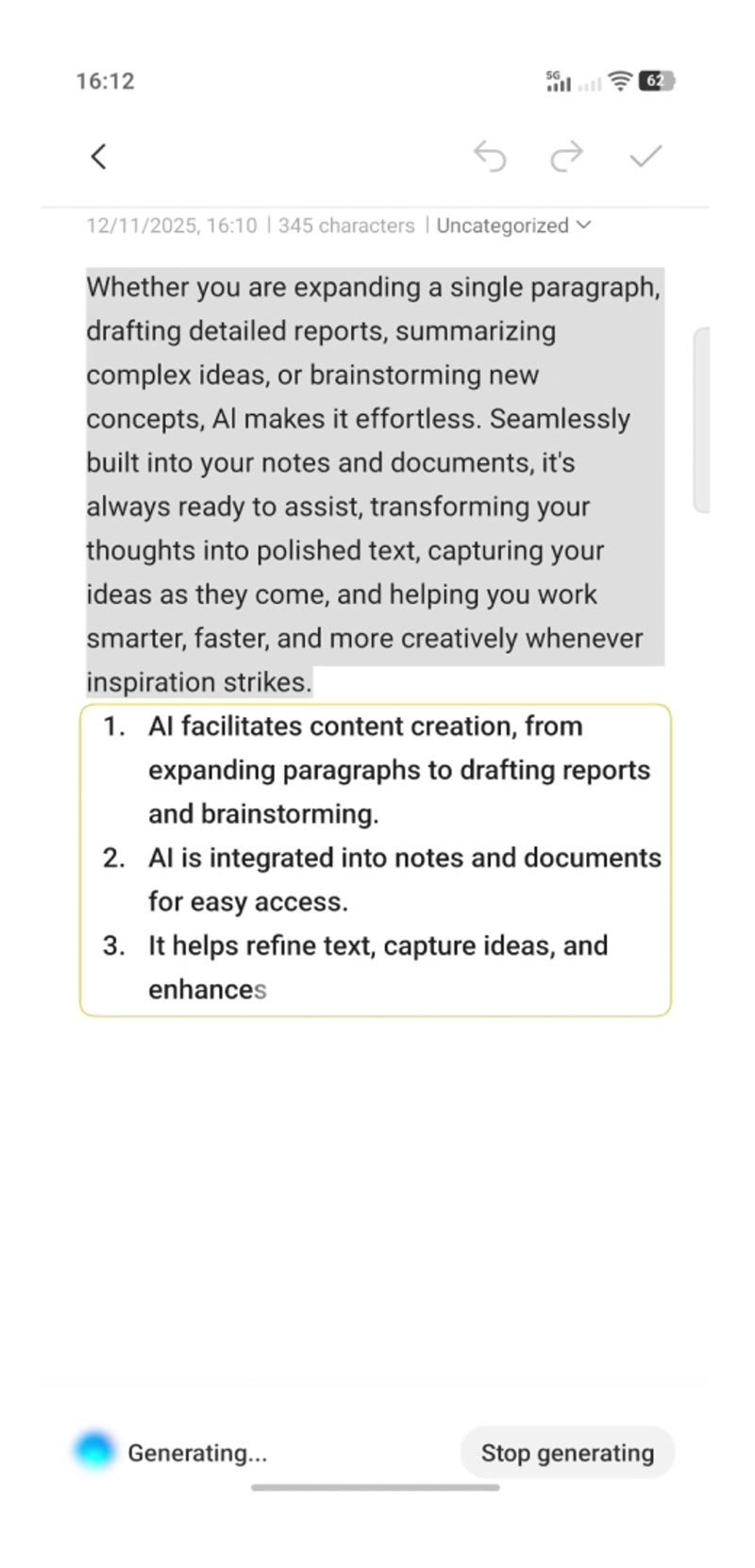 16:12

5G 62

12/11/2025, 16:10 | 345 characters | Uncategorized

Whether you are expanding a single paragraph, drafting detailed reports, summarizing complex ideas, or brainstorming new concepts, AI makes it effortless. Seamlessly built into your notes and documents, it's always ready to assist, transforming your thoughts into polished text, capturing your ideas as they come, and helping you work smarter, faster, and more creatively whenever inspiration strikes.

1. AI facilitates content creation, from expanding paragraphs to drafting reports and brainstorming.
2. AI is integrated into notes and documents for easy access.
3. It helps refine text, capture ideas, and enhances

Generating...

Stop generating